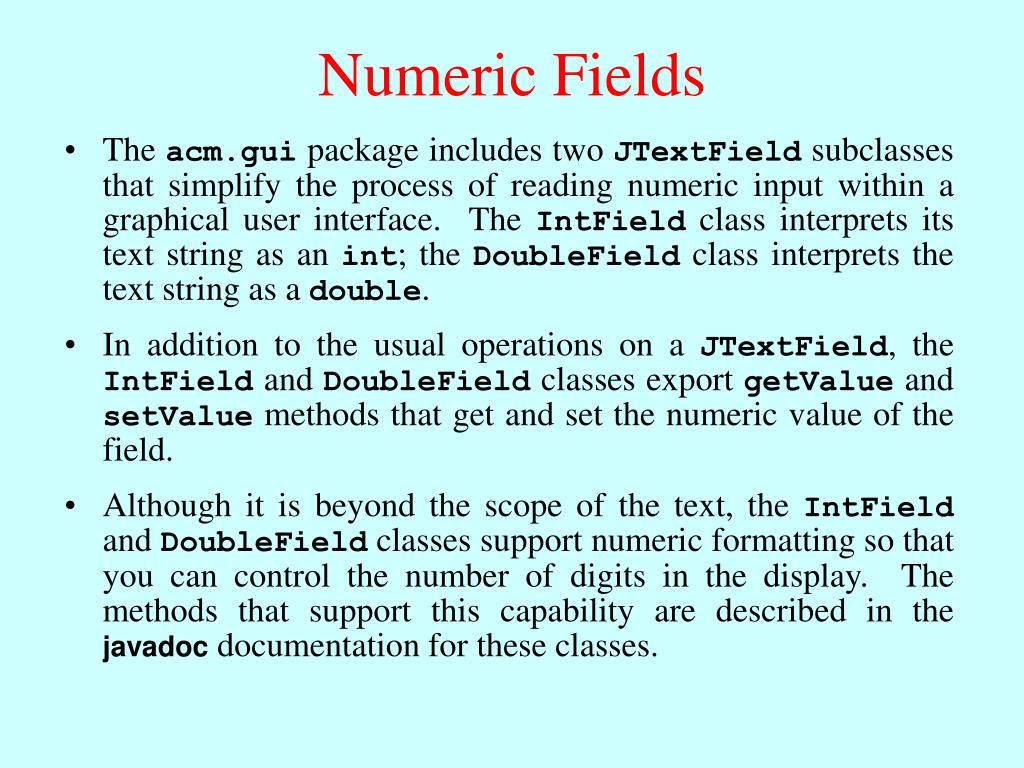 Numeric Fields

• The acm.gui package includes two JTextField subclasses that simplify the process of reading numeric input within a graphical user interface. The IntField class interprets its text string as an int; the DoubleField class interprets the text string as a double.

• In addition to the usual operations on a JTextField, the IntField and DoubleField classes export getValue and setValue methods that get and set the numeric value of the field.

• Although it is beyond the scope of the text, the IntField and DoubleField classes support numeric formatting so that you can control the number of digits in the display. The methods that support this capability are described in the javadoc documentation for these classes.